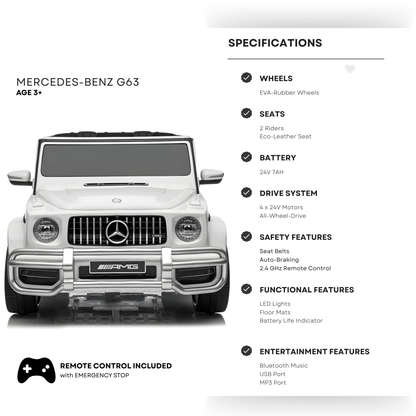 MERCEDES-BENZ G63
AGE 3+

AMG

REMOTE CONTROL INCLUDED
with EMERGENCY STOP

SPECIFICATIONS

WHEELS
EVA-Rubber Wheels

SEATS
2 Riders
Eco-Leather Seat

BATTERY
24V 7AH

DRIVE SYSTEM
4 x 24V Motors
All-Wheel-Drive

SAFETY FEATURES
Seat Belts
Auto-Braking
2.4 GHz Remote Control

FUNCTIONAL FEATURES
LED Lights
Floor Mats
Battery Life Indicator

ENTERTAINMENT FEATURES
Bluetooth Music
USB Port
MP3 Port